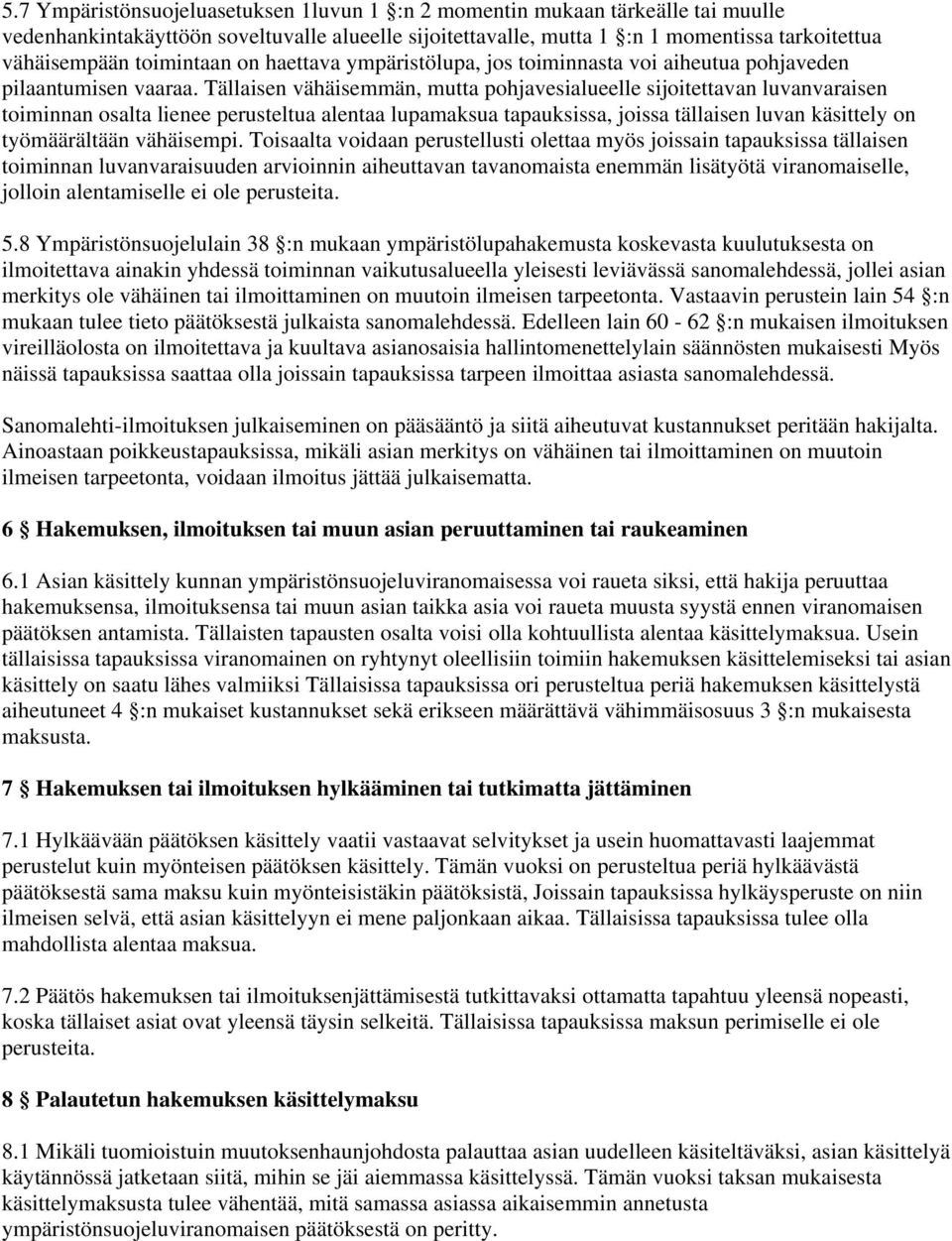 5.7 Ympäristönsuojeluasetuksen 1luvun 1 §:n 2 momentin mukaan tärkeälle tai muulle vedenhankintakäyttöön soveltuvalle alueelle sijoitettavalle, mutta 1 §:n 1 momentissa tarkoitettua vähäisempään toimintaan on haettava ympäristölupa, jos toiminnasta voi aiheutua pohjaveden pilaantumisen vaaraa. Tällaisen vähäisemmän, mutta pohjavesialueelle sijoitettavan luvanvaraisen toiminnan osalta lienee perusteltua alentaa lupamaksua tapauksissa, joissa tällaisen luvan käsittely on työmäärältään vähäisempi. Toisaalta voidaan perustellusti olettaa myös joissain tapauksissa tällaisen toiminnan luvanvaraisuuden arvioinnin aiheuttavan tavanomaista enemmän lisätyötä viranomaiselle, jolloin alentamiselle ei ole perusteita.

5.8 Ympäristönsuojelulain 38 §:n mukaan ympäristölupahakemusta koskevasta kuulutuksesta on ilmoitettava ainakin yhdessä toiminnan vaikutusalueella yleisesti leviävässä sanomalehdessä, jollei asian merkitys ole vähäinen tai ilmoittaminen on muutoin ilmeisen tarpeetonta. Vastaavin perustein lain 54 §:n mukaan tulee tieto päätöksestä julkaista sanomalehdessä. Edelleen lain 60 - 62 §:n mukaisen ilmoituksen vireilläolosta on ilmoitettava ja kuultava asianosaisia hallintomenettelylain säännösten mukaisesti Myös näissä tapauksissa saattaa olla joissain tapauksissa tarpeen ilmoittaa asiasta sanomalehdessä.

Sanomalehti-ilmoituksen julkaiseminen on pääsääntö ja siitä aiheutuvat kustannukset peritään hakijalta. Ainoastaan poikkeustapauksissa, mikäli asian merkitys on vähäinen tai ilmoittaminen on muutoin ilmeisen tarpeetonta, voidaan ilmoitus jättää julkaisematta.

6 § Hakemuksen, ilmoituksen tai muun asian peruuttaminen tai raukeaminen

6.1 Asian käsittely kunnan ympäristönsuojeluviranomaisessa voi raueta siksi, että hakija peruuttaa hakemuksensa, ilmoituksensa tai muun asian taikka asia voi raueta muusta syystä ennen viranomaisen päätöksen antamista. Tällaisten tapausten osalta voisi olla kohtuullista alentaa käsittelymaksua. Usein tällaisissa tapauksissa viranomainen on ryhtynyt oleellisiin toimiin hakemuksen käsittelemiseksi tai asian käsittely on saatu lähes valmiiksi Tällaisissa tapauksissa ori perusteltua periä hakemuksen käsittelystä aiheutuneet 4 §:n mukaiset kustannukset sekä erikseen määrättävä vähimmäisosuus 3 §:n mukaisesta maksusta.

7 § Hakemuksen tai ilmoituksen hylkääminen tai tutkimatta jättäminen

7.1 Hylkäävään päätöksen käsittely vaatii vastaavat selvitykset ja usein huomattavasti laajemmat perustelut kuin myönteisen päätöksen käsittely. Tämän vuoksi on perusteltua periä hylkäävästä päätöksestä sama maksu kuin myönteisistäkin päätöksistä, Joissain tapauksissa hylkäysperuste on niin ilmeisen selvä, että asian käsittelyyn ei mene paljonkaan aikaa. Tällaisissa tapauksissa tulee olla mahdollista alentaa maksua.

7.2 Päätös hakemuksen tai ilmoituksenjättämisestä tutkittavaksi ottamatta tapahtuu yleensä nopeasti, koska tällaiset asiat ovat yleensä täysin selkeitä. Tällaisissa tapauksissa maksun perimiselle ei ole perusteita.

8 § Palautetun hakemuksen käsittelymaksu

8.1 Mikäli tuomioistuin muutoksenhaunjohdosta palauttaa asian uudelleen käsiteltäväksi, asian käsittelyä käytännössä jatketaan siitä, mihin se jäi aiemmassa käsittelyssä. Tämän vuoksi taksan mukaisesta käsittelymaksusta tulee vähentää, mitä samassa asiassa aikaisemmin annetusta ympäristönsuojeluviranomaisen päätöksestä on peritty.